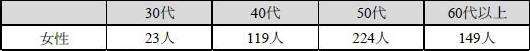 |  | 30代 | 40代 | 50代 | 60代以上 |
|---|---|---|---|---|
| 女性 | 23人 | 119人 | 224人 | 149人 |